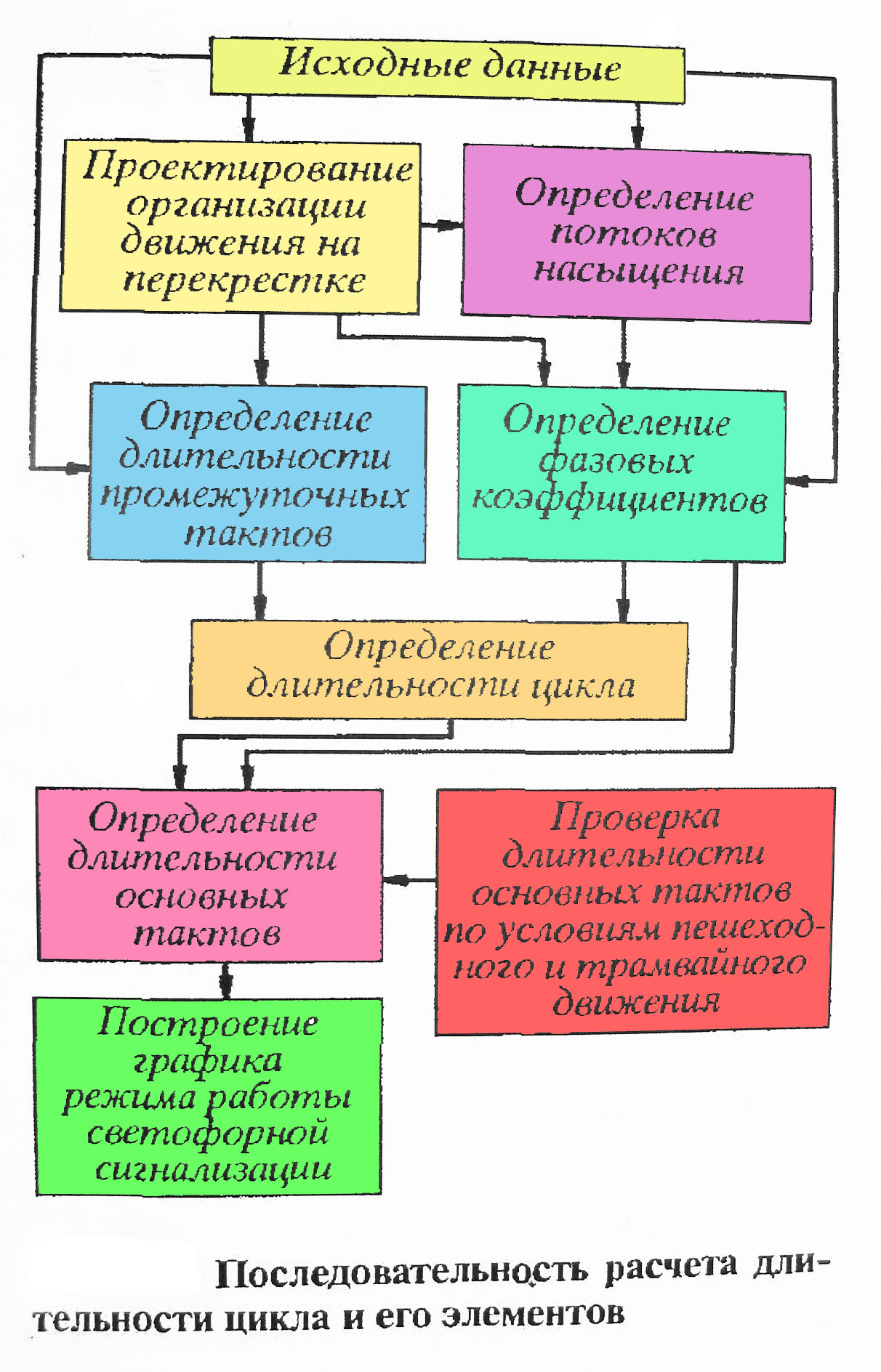 Исходные данные

Проектирование организации движения на перекрестке

Определение потоков насыщения

Определение длительности промежуточных тактов

Определение фазовых коэффициентов

Определение длительности цикла

Определение длительности основных тактов

Проверка длительности основных тактов по условиям пешеходного и трамвайного движения

Построение графика режима работы светофорной сигнализации

Последовательность расчета длительности цикла и его элементов